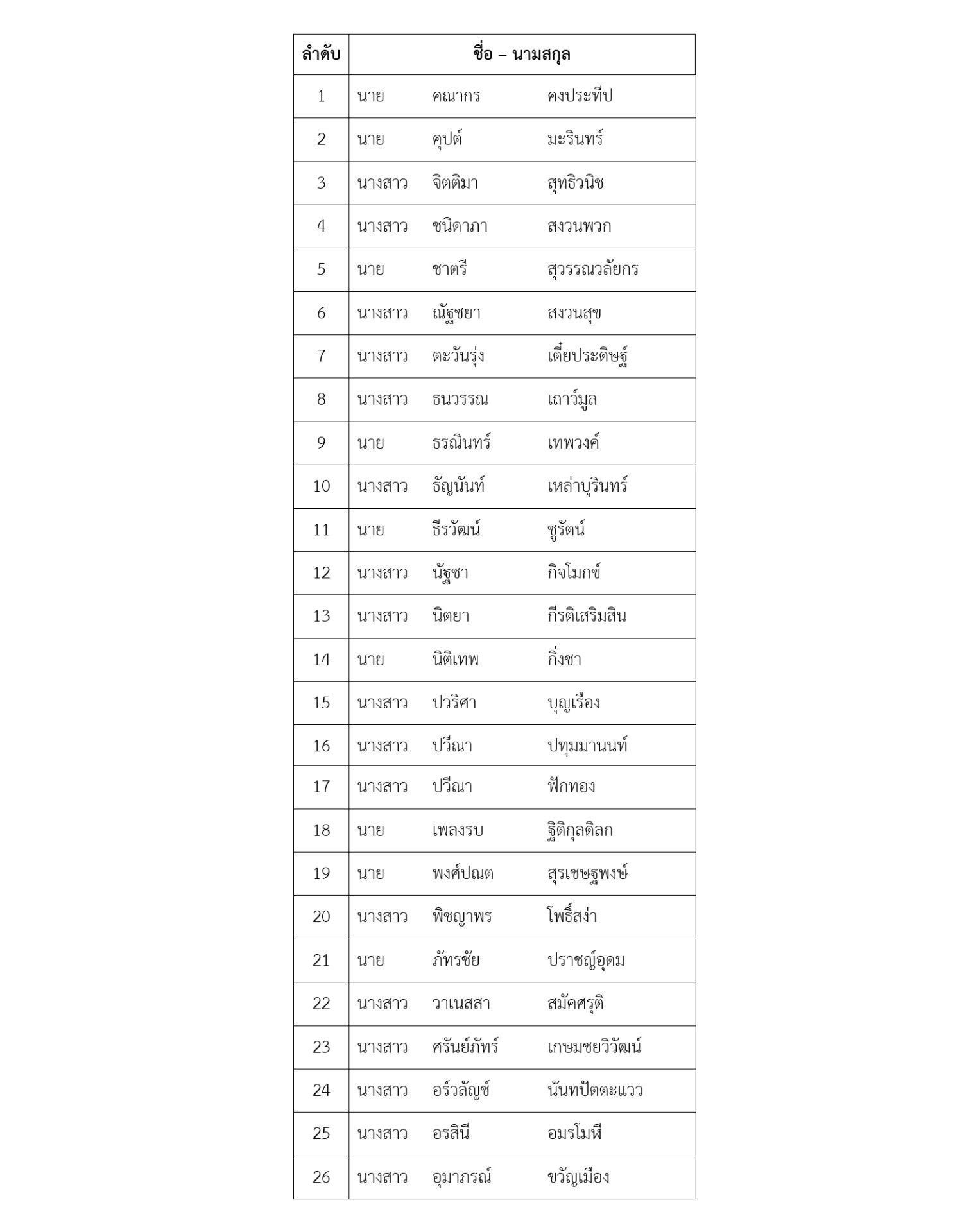 | ลำดับ | ชื่อ – นามสกุล |
|---|---|
| 1 | นาย คณากร คงประทีป |
| 2 | นาย คุปต์ มะรินทร์ |
| 3 | นางสาว จิตติมา สุทธิวนิช |
| 4 | นางสาว ชนิดาภา สงวนพวก |
| 5 | นาย ชาตรี สุวรรณวลัยกร |
| 6 | นางสาว ณัฐชยา สงวนสุข |
| 7 | นางสาว ตะวันรุ่ง เตี๋ยประดิษฐ์ |
| 8 | นางสาว ธนวรรณ เถาว์มูล |
| 9 | นาย ธรณินทร์ เทพวงค์ |
| 10 | นางสาว ธัญนันท์ เหล่าบุรินทร์ |
| 11 | นาย ธีรวัฒน์ ชูรัตน์ |
| 12 | นางสาว นัฐชา กิจโมกข์ |
| 13 | นางสาว นิตยา กีรติเสริมสิน |
| 14 | นาย นิติเทพ กิ่งชา |
| 15 | นางสาว ปวริศา บุญเรือง |
| 16 | นางสาว ปวีณา ปทุมมานนท์ |
| 17 | นางสาว ปวีณา ฟักทอง |
| 18 | นาย เพลงรบ ฐิติกุลดิลก |
| 19 | นาย พงศ์ปณต สุรเชษฐพงษ์ |
| 20 | นางสาว พิชญาพร โพธิ์สง่า |
| 21 | นาย ภัทรชัย ปราชญ์อุดม |
| 22 | นางสาว วาเนสสา สมัคศรุติ |
| 23 | นางสาว ศรันย์ภัทร์ เกษมชยวิวัฒน์ |
| 24 | นางสาว อร์วลัญช์ นันทปัตตะแวว |
| 25 | นางสาว อรสินี อมรโมฬี |
| 26 | นางสาว อุมาภรณ์ ขวัญเมือง |